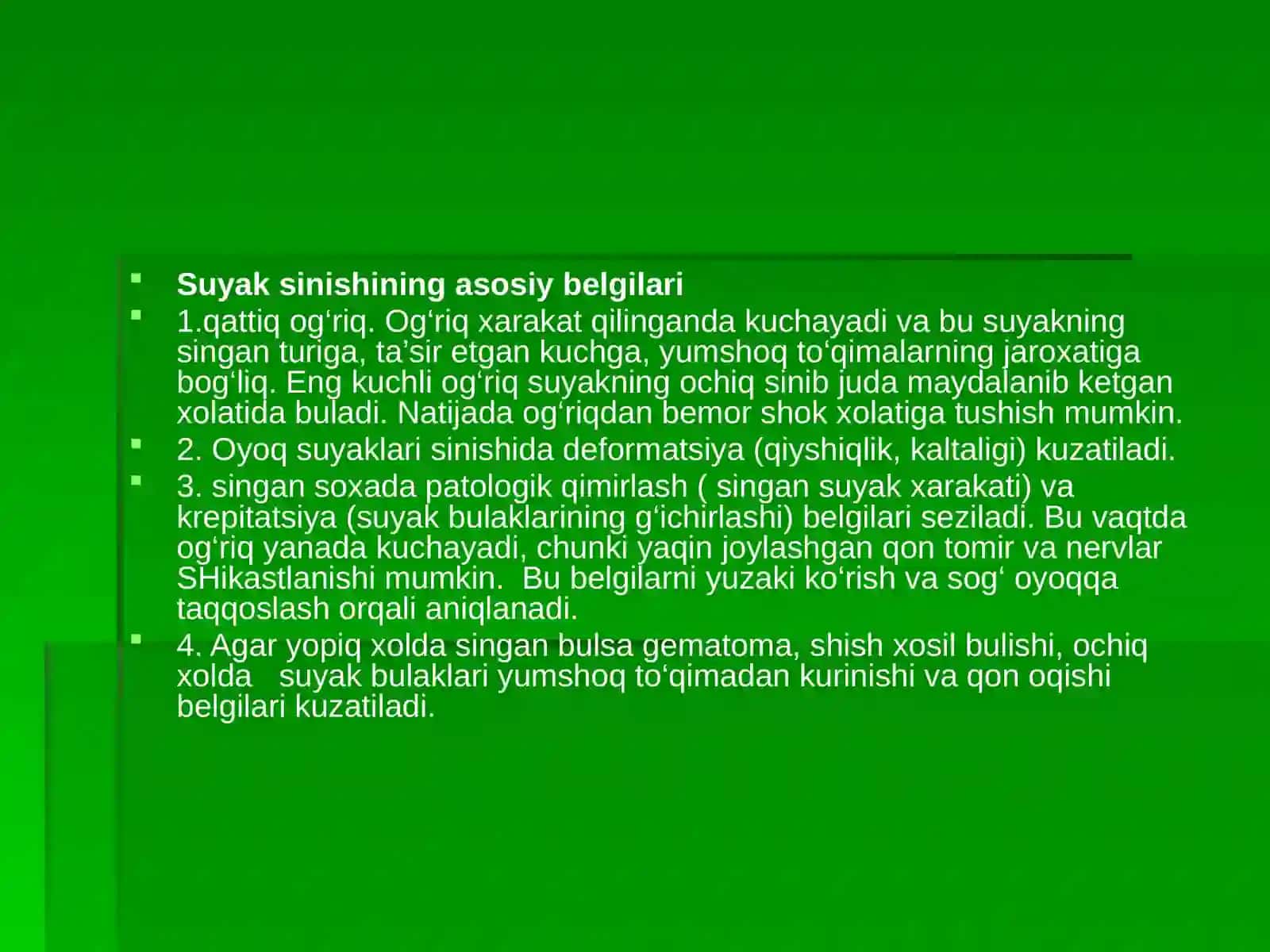 Suyak sinishining asosiy belgilari

1.qattiq og‘riq. Og‘riq xarakat qilinganda kuchayadi va bu suyakning singan turiga, ta’sir etgan kuchga, yumshoq to‘qimalarning jaroxatiga bog‘liq. Eng kuchli og‘riq suyakning ochiq sinib juda maydalanib ketgan xolatida buladi. Natijada og‘riqdan bemor shok xolatiga tushish mumkin.

2. Oyoq suyaklari sinishida deformatsiya (qiyshiqlik, kaltaligi) kuzatiladi.

3. singan soxada patologik qimirlash ( singan suyak xarakati) va krepitatsiya (suyak bulaklarining g‘ichirlashi) belgilari seziladi. Bu vaqtda og‘riq yanada kuchayadi, chunki yaqin joylashgan qon tomir va nervlar SHikastlanishi mumkin. Bu belgilarni yuzaki ko‘rish va sog‘ oyoqqa taqqoslash orqali aniqlanadi.

4. Agar yopiq xolda singan bulsa gematoma, shish xosil bulishi, ochiq xolda suyak bulaklari yumshoq to‘qimadan kurinishi va qon oqishi belgilari kuzatiladi.